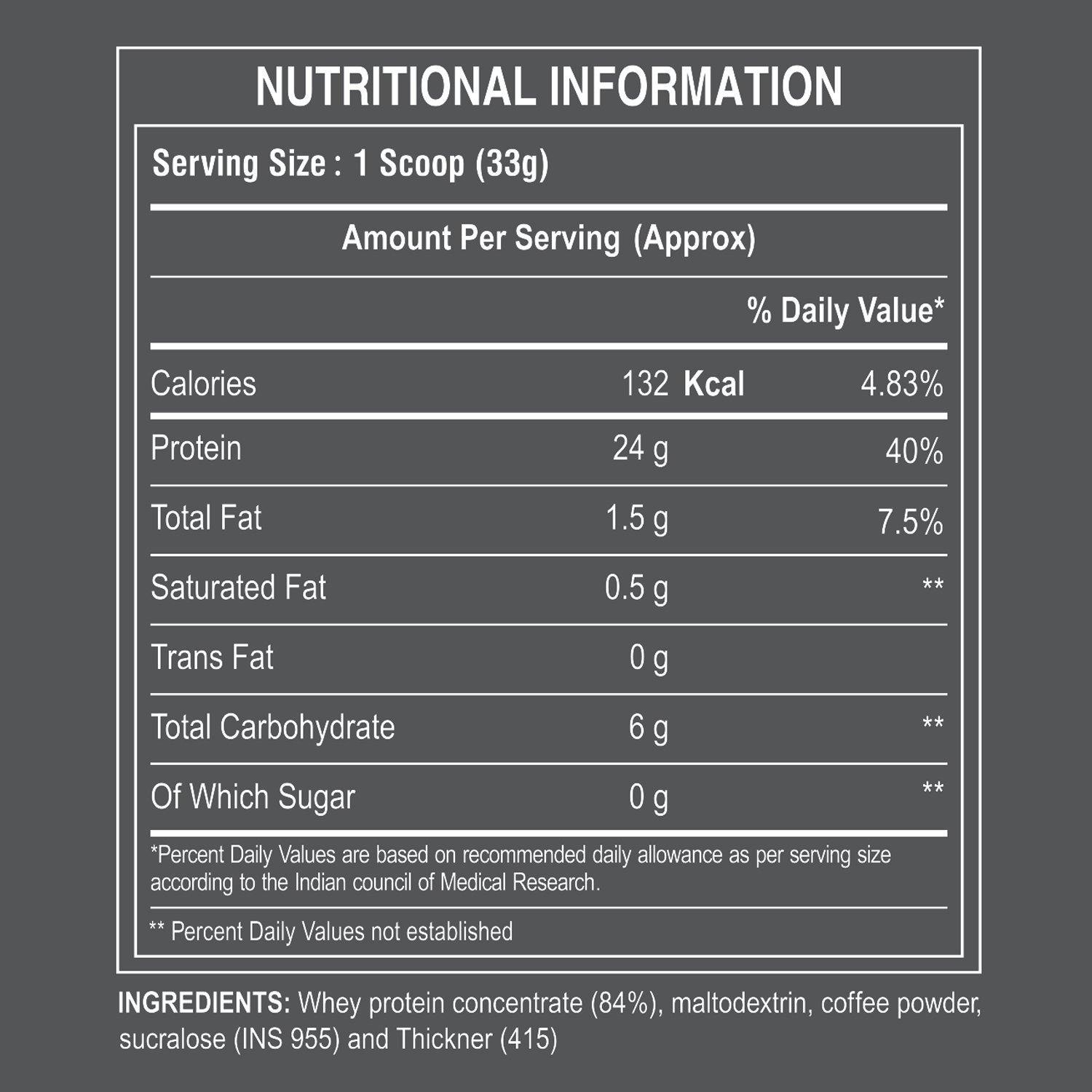 NUTRITIONAL INFORMATION

Serving Size : 1 Scoop (33g)

Amount Per Serving (Approx)

| | | % Daily Value* |
|---|---|---|
| Calories | 132 Kcal | 4.83% |
| Protein | 24 g | 40% |
| Total Fat | 1.5 g | 7.5% |
| Saturated Fat | 0.5 g | ** |
| Trans Fat | 0 g | |
| Total Carbohydrate | 6 g | ** |
| Of Which Sugar | 0 g | ** |

*Percent Daily Values are based on recommended daily allowance as per serving size according to the Indian council of Medical Research.

** Percent Daily Values not established

INGREDIENTS: Whey protein concentrate (84%), maltodextrin, coffee powder, sucralose (INS 955) and Thickner (415)